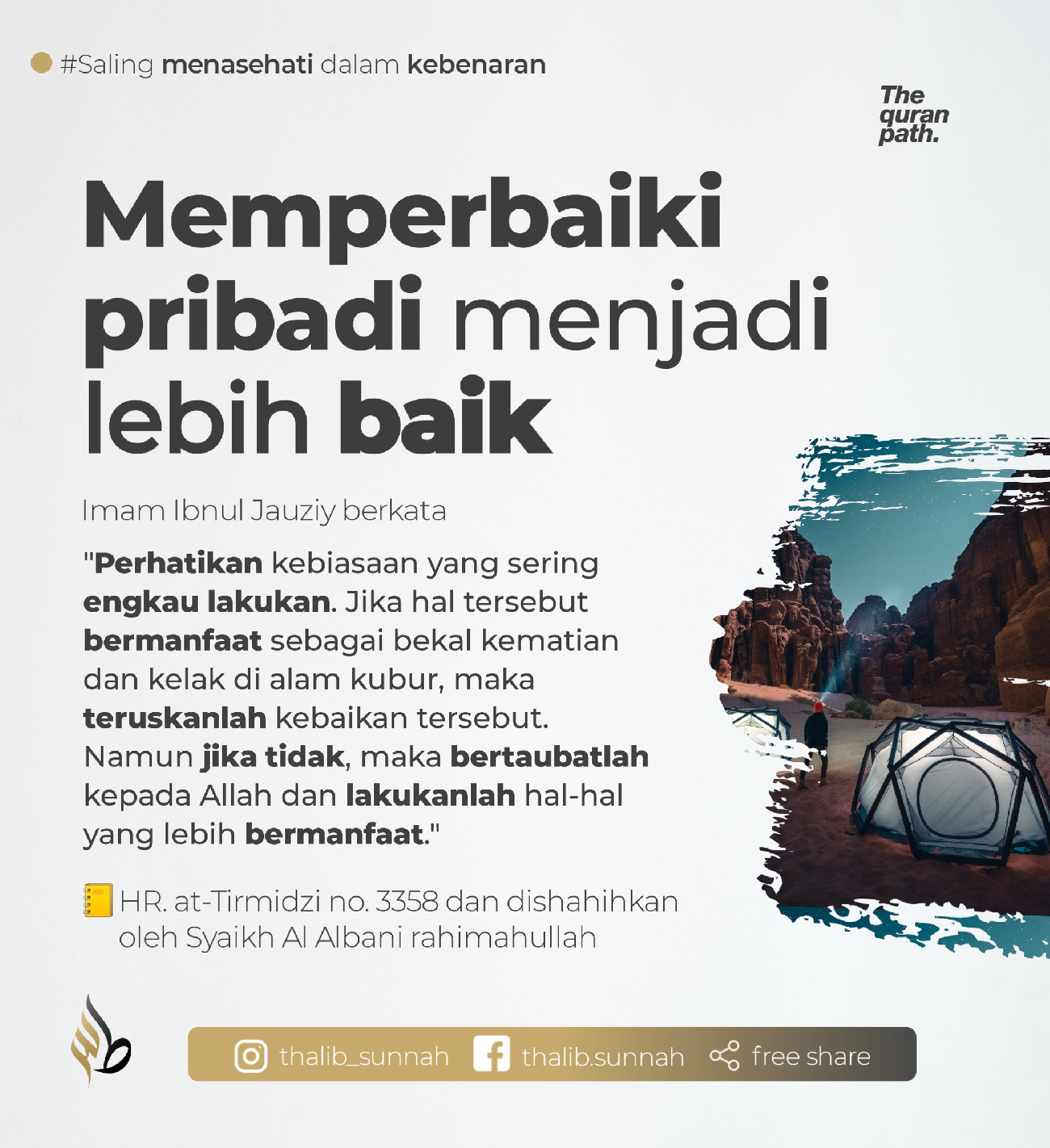 #Saling menasehati dalam kebenaran

The quran path.

Memperbaiki pribadi menjadi lebih baik

Imam Ibnul Jauziy berkata

"Perhatikan kebiasaan yang sering engkau lakukan. Jika hal tersebut bermanfaat sebagai bekal kematian dan kelak di alam kubur, maka teruskanlah kebaikan tersebut. Namun jika tidak, maka bertaubatlah kepada Allah dan lakukanlah hal-hal yang lebih bermanfaat."

HR. at-Tirmidzi no. 3358 dan dishahihkan oleh Syaikh Al Albani rahimahullah

thalib_sunnah thalib.sunnah free share